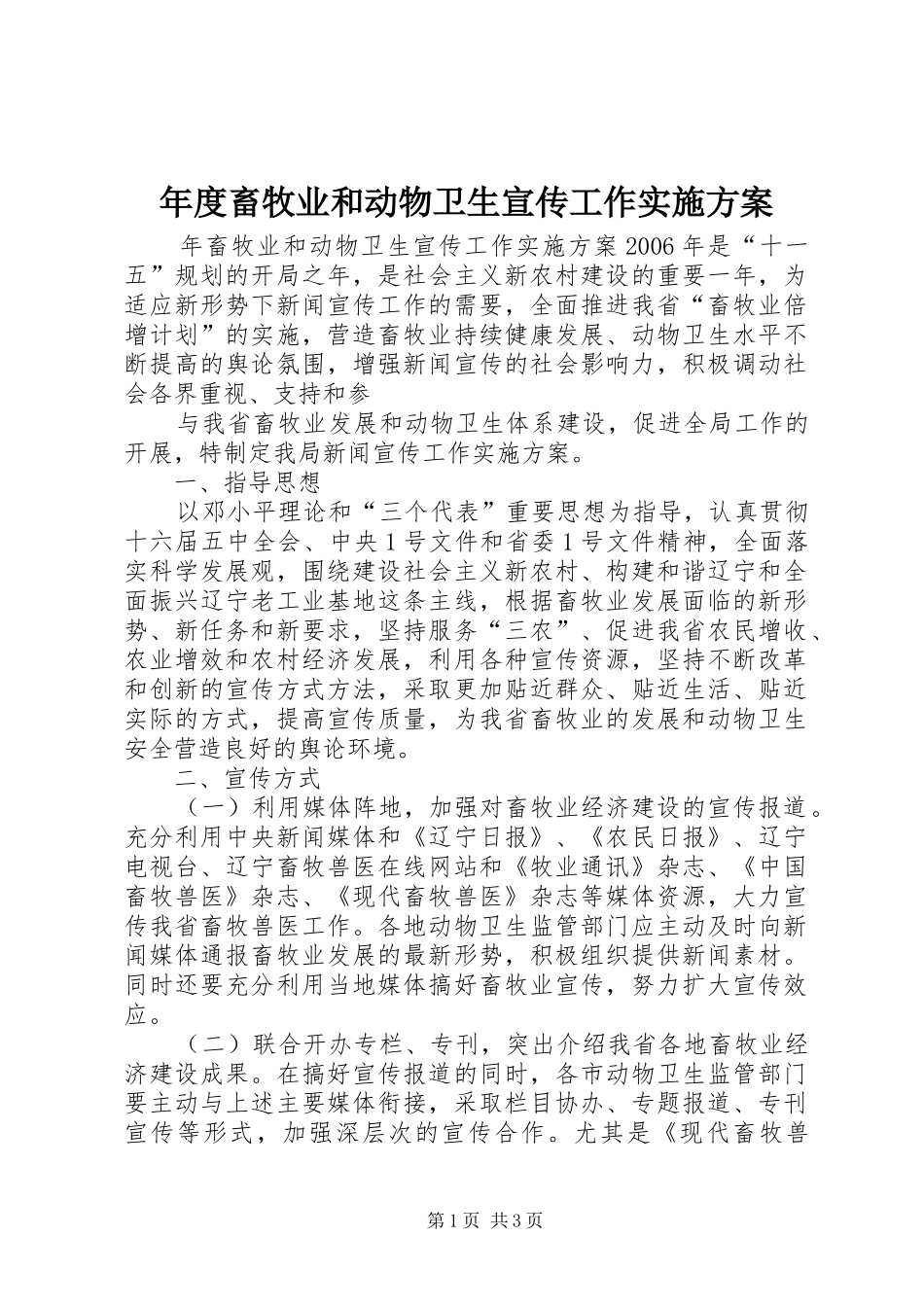 年度畜牧业和动物卫生宣传工作实施方案

年畜牧业和动物卫生宣传工作实施方案 2006 年是“十一五”规划的开局之年，是社会主义新农村建设的重要一年，为适应新形势下新闻宣传工作的需要，全面推进我省“畜牧业倍增计划”的实施，营造畜牧业持续健康发展、动物卫生水平不断提高的舆论氛围，增强新闻宣传的社会影响力，积极调动社会各界重视、支持和参

与我省畜牧业发展和动物卫生体系建设，促进全局工作的开展，特制定我局新闻宣传工作实施方案。

一、指导思想

以邓小平理论和“三个代表”重要思想为指导，认真贯彻十六届五中全会、中央 1 号文件和省委 1 号文件精神，全面落实科学发展观，围绕建设社会主义新农村、构建和谐辽宁和全面振兴辽宁老工业基地这条主线，根据畜牧业发展面临的新形势、新任务和新要求，坚持服务“三农”、促进我省农民增收、农业增效和农村经济发展，利用各种宣传资源，坚持不断改革和创新的宣传方式方法，采取更加贴近群众、贴近生活、贴近实际的方式，提高宣传质量，为我省畜牧业的发展和动物卫生安全营造良好的舆论环境。

二、宣传方式

（一）利用媒体阵地，加强对畜牧业经济建设的宣传报道。充分利用中央新闻媒体和《辽宁日报》、《农民日报》、辽宁电视台、辽宁畜牧兽医在线网站和《牧业通讯》杂志、《中国畜牧兽医》杂志、《现代畜牧兽医》杂志等媒体资源，大力宣传我省畜牧兽医工作。各地动物卫生监管部门应主动及时向新闻媒体通报畜牧业发展的最新形势，积极组织提供新闻素材。同时还要充分利用当地媒体搞好畜牧业宣传，努力扩大宣传效应。

（二）联合开办专栏、专刊，突出介绍我省各地畜牧业经济建设成果。在搞好宣传报道的同时，各市动物卫生监管部门要主动与上述主要媒体衔接，采取栏目协办、专题报道、专刊宣传等形式，加强深层次的宣传合作。尤其是《现代畜牧兽

第 1 页 共 3 页